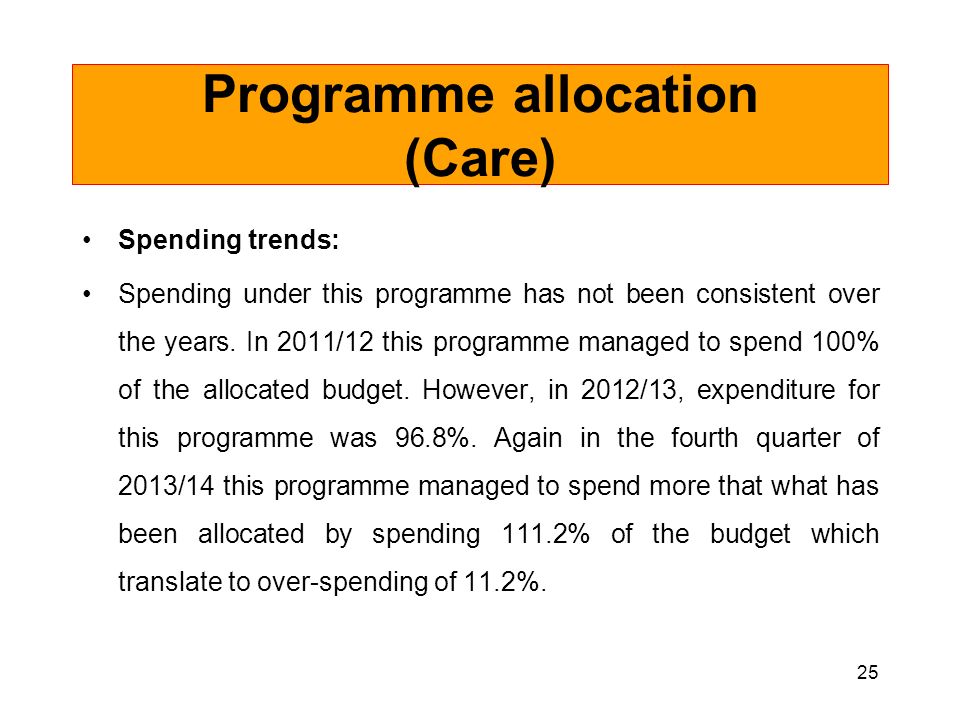 Programme allocation
(Care)

• Spending trends:

• Spending under this programme has not been consistent over the years. In 2011/12 this programme managed to spend 100% of the allocated budget. However, in 2012/13, expenditure for this programme was 96.8%. Again in the fourth quarter of 2013/14 this programme managed to spend more that what has been allocated by spending 111.2% of the budget which translate to over-spending of 11.2%.

25